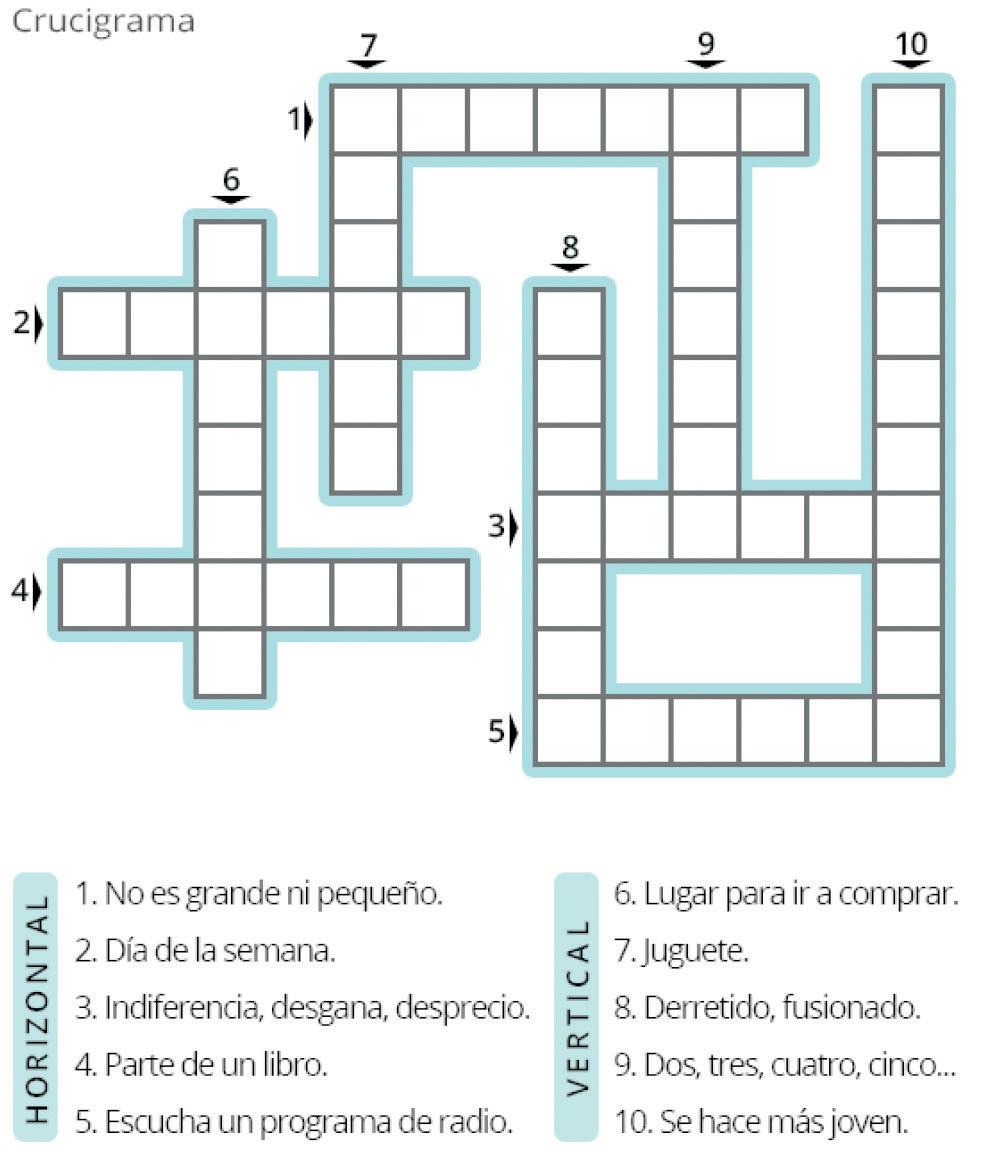 Crucigrama

7
9
10
1
6
8
2
3
4
5

HORIZONTAL
1. No es grande ni pequeño.
2. Día de la semana.
3. Indiferencia, desgana, desprecio.
4. Parte de un libro.
5. Escucha un programa de radio.

VERTICAL
6. Lugar para ir a comprar.
7. Juguete.
8. Derretido, fusionado.
9. Dos, tres, cuatro, cinco...
10. Se hace más joven.